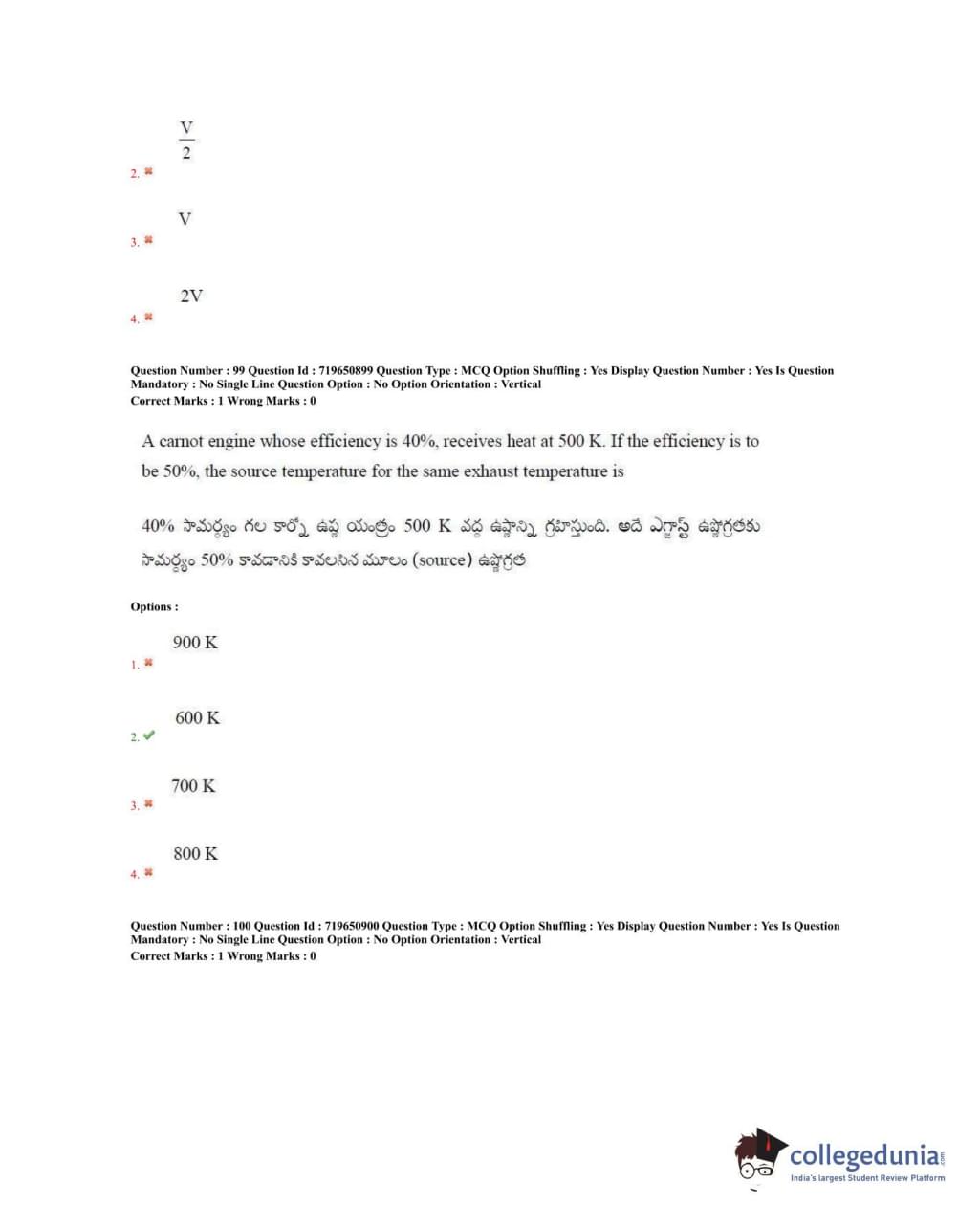 $\frac{V}{2}$
2. ✖

V
3. ✖

2V
4. ✖

Question Number : 99 Question Id : 719650899 Question Type : MCQ Option Shuffling : Yes Display Question Number : Yes Is Question Mandatory : No Single Line Question Option : No Option Orientation : Vertical
Correct Marks : 1 Wrong Marks : 0

A carnot engine whose efficiency is 40%, receives heat at 500 K. If the efficiency is to be 50%, the source temperature for the same exhaust temperature is

40% సామర్థ్యం గల కార్నో ఉష్ణ యంత్రం 500 K వద్ద ఉష్ణాన్ని గ్రహిస్తుంది. అదే ఎగ్జాస్ట్ ఉష్ణోగ్రతకు సామర్థ్యం 50% కావడానికి కావలసిన మూలం (source) ఉష్ణోగ్రత

Options :

900 K
1. ✖

600 K
2. ✔

700 K
3. ✖

800 K
4. ✖

Question Number : 100 Question Id : 719650900 Question Type : MCQ Option Shuffling : Yes Display Question Number : Yes Is Question Mandatory : No Single Line Question Option : No Option Orientation : Vertical
Correct Marks : 1 Wrong Marks : 0

collegedunia.com
India's largest Student Review Platform